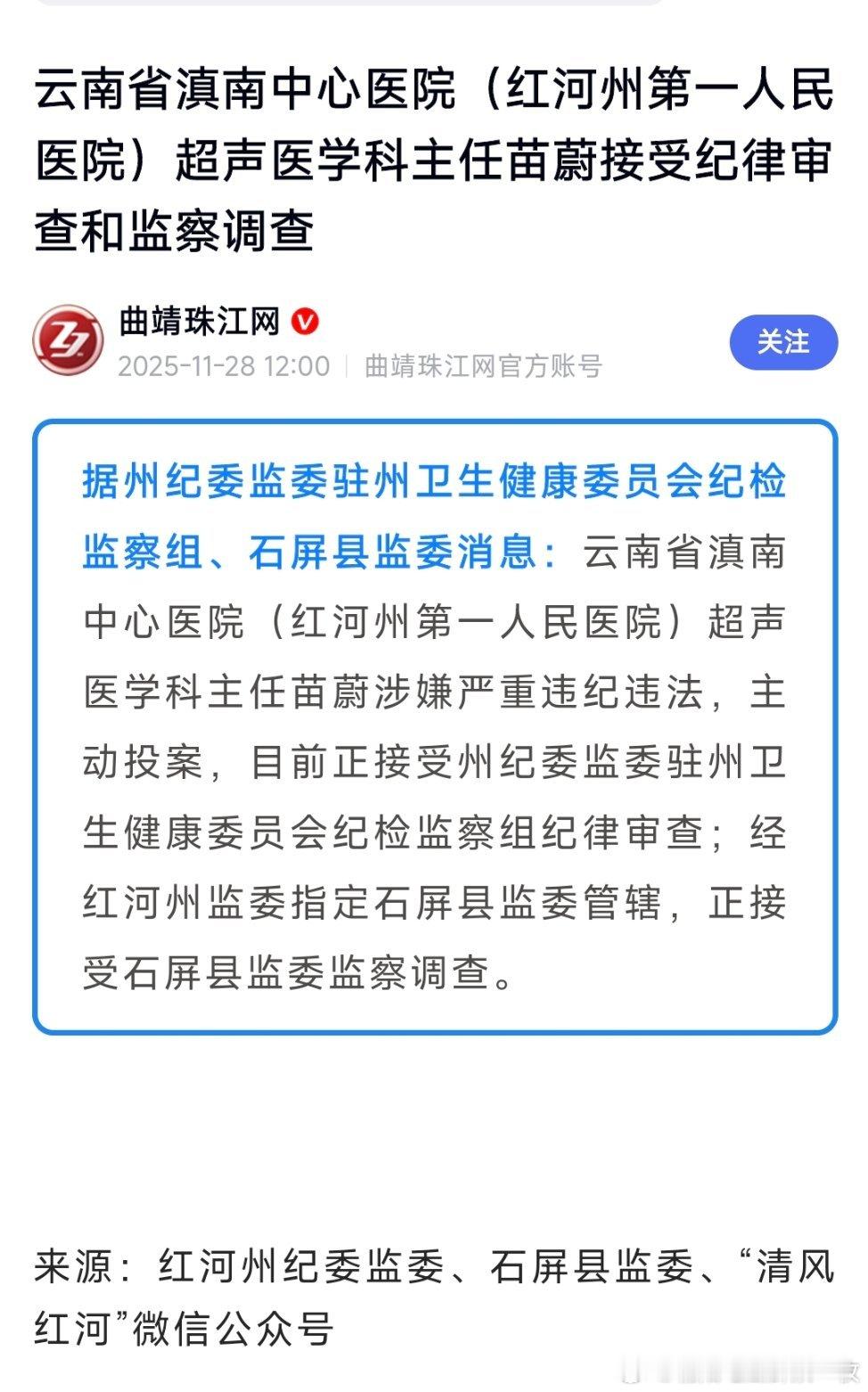 云南省滇南中心医院（红河州第一人民医院）超声医学科主任苗蔚接受纪律审查和监察调查

曲靖珠江网
2025-11-28 12:00 | 曲靖珠江网官方账号
关注

据州纪委监委驻州卫生健康委员会纪检监察组、石屏县监委消息：云南省滇南中心医院（红河州第一人民医院）超声医学科主任苗蔚涉嫌严重违纪违法，主动投案，目前正接受州纪委监委驻州卫生健康委员会纪检监察组纪律审查；经红河州监委指定石屏县监委管辖，正接受石屏县监委监察调查。

来源：红河州纪委监委、石屏县监委、“清风红河”微信公众号